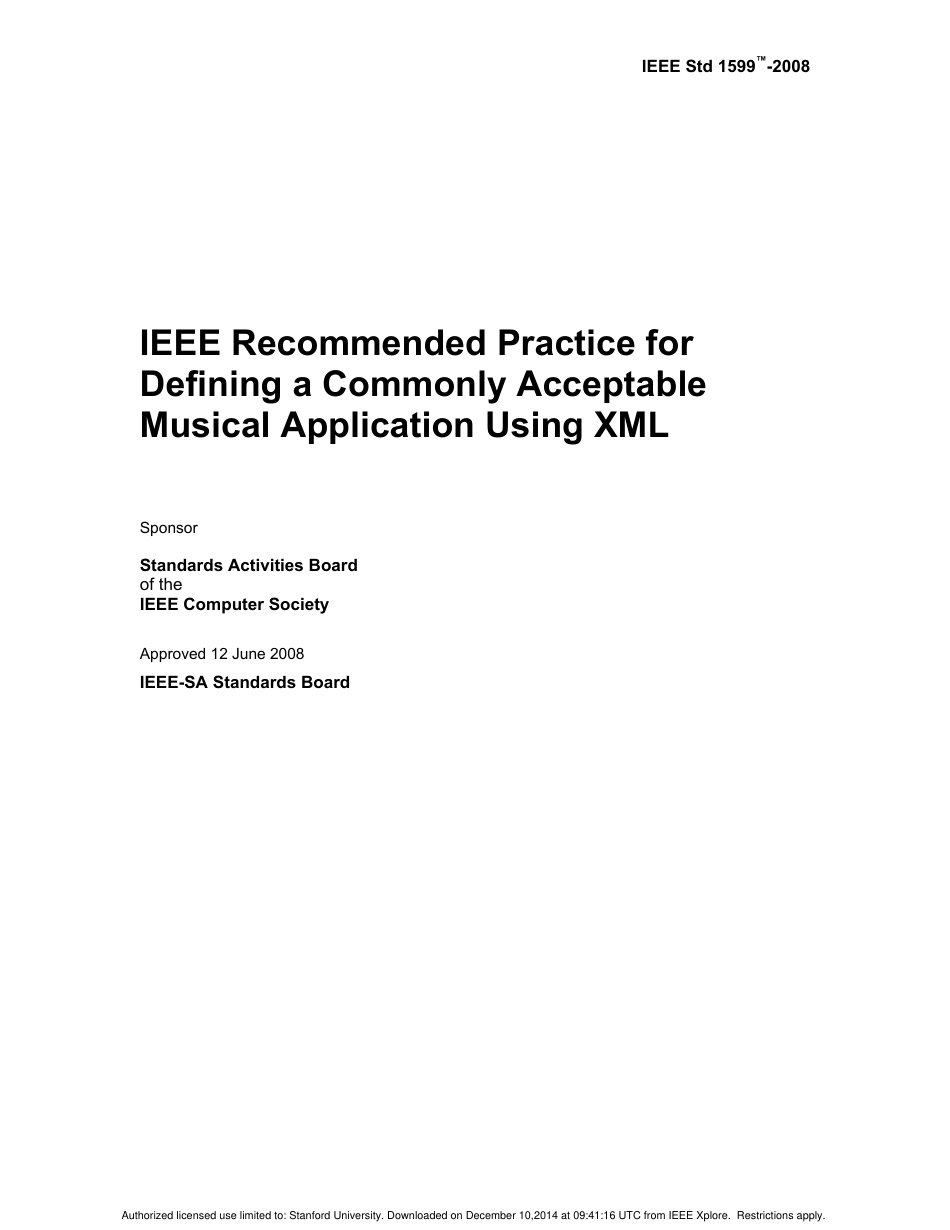 IEEE Std 1599™-2008

IEEE Recommended Practice for Defining a Commonly Acceptable Musical Application Using XML

Sponsor

Standards Activities Board
of the
IEEE Computer Society

Approved 12 June 2008

IEEE-SA Standards Board

Authorized licensed use limited to: Stanford University. Downloaded on December 10,2014 at 09:41:16 UTC from IEEE Xplore. Restrictions apply.